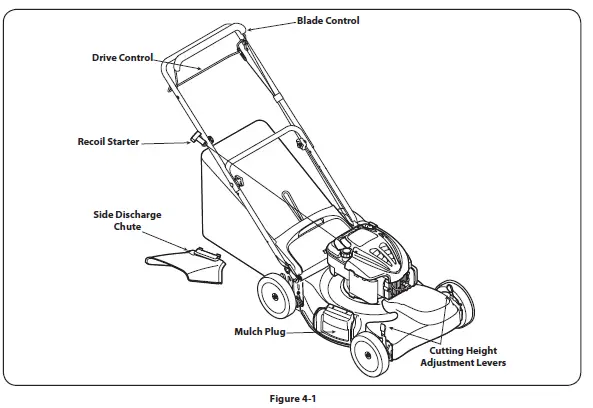 Blade Control

Drive Control

Recoil Starter

Side Discharge Chute

Mulch Plug

Cutting Height Adjustment Levers

Figure 4-1